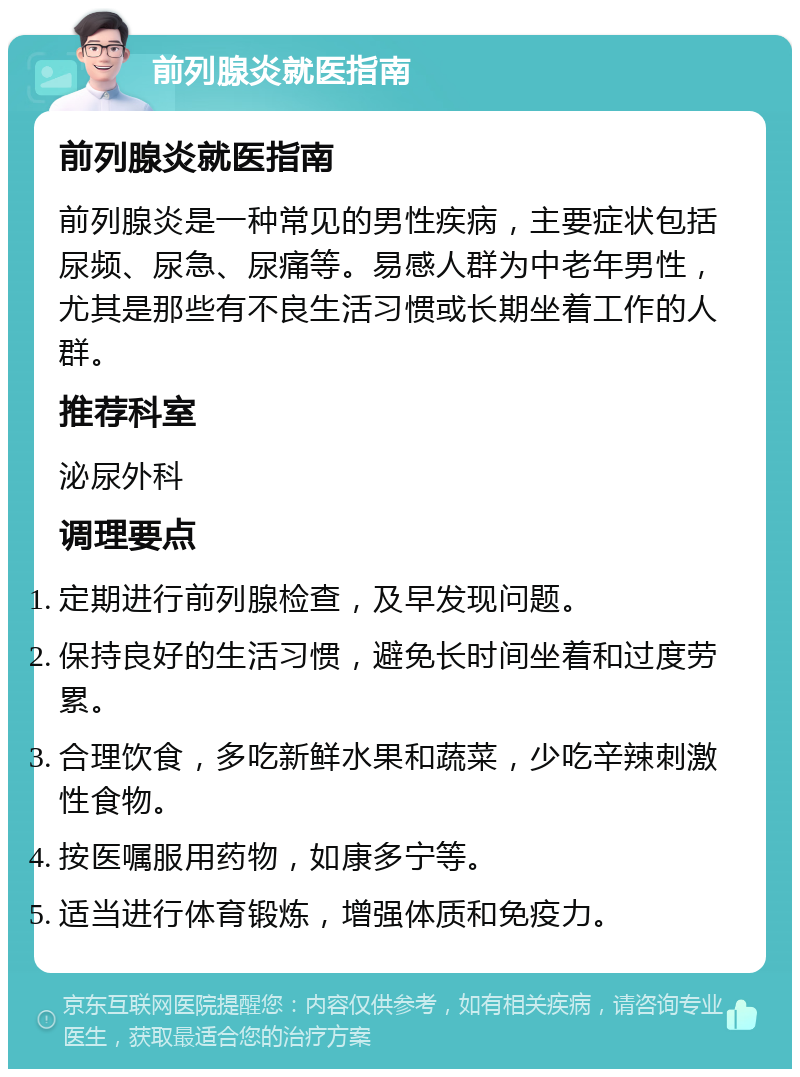 前列腺炎就医指南

前列腺炎就医指南

前列腺炎是一种常见的男性疾病，主要症状包括尿频、尿急、尿痛等。易感人群为中老年男性，尤其是那些有不良生活习惯或长期坐着工作的人群。

推荐科室

泌尿外科

调理要点

1. 定期进行前列腺检查，及早发现问题。
2. 保持良好的生活习惯，避免长时间坐着和过度劳累。
3. 合理饮食，多吃新鲜水果和蔬菜，少吃辛辣刺激性食物。
4. 按医嘱服用药物，如康多宁等。
5. 适当进行体育锻炼，增强体质和免疫力。

京东互联网医院提醒您：内容仅供参考，如有相关疾病，请咨询专业医生，获取最适合您的治疗方案